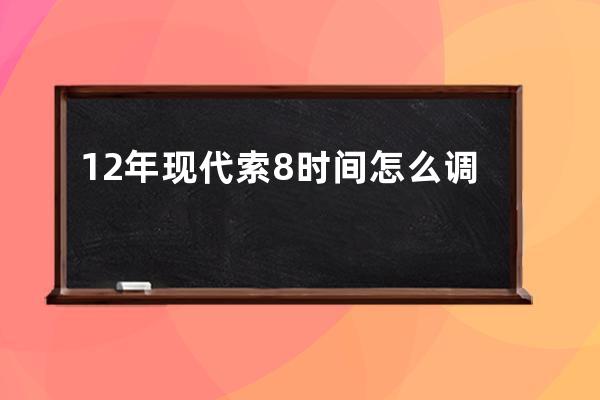 12年现代索8时间怎么调